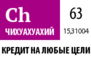 Ch
ЧИХУАХУАХИЙ
63
15,31004
КРЕДИТ НА ЛЮБЫЕ ЦЕЛИ